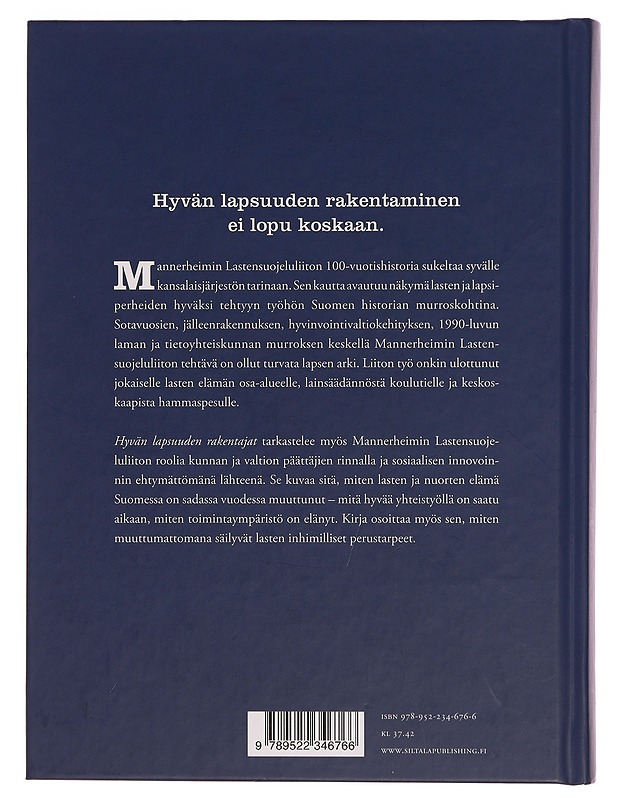 Hyvän lapsuuden rakentaminen ei lopu koskaan.

Mannerheimin Lastensuojeluliiton 100-vuotishistoria sukeltaa syvälle kansalaisjärjestön tarinaan. Sen kautta avautuu näkymä lasten ja lapsiperheiden hyväksi tehtyyn työhön Suomen historian murroskohtina. Sotavuosien, jälleenrakennuksen, hyvinvointivaltiokehityksen, 1990-luvun laman ja tietoyhteiskunnan murroksen keskellä Mannerheimin Lastensuojeluliiton tehtävä on ollut turvata lapsen arki. Liiton työ onkin ulottunut jokaiselle lasten elämän osa-alueelle, lainsäädännöstä koulutielle ja keskoskaapista hammaspesulle.

Hyvän lapsuuden rakentajat tarkastelee myös Mannerheimin Lastensuojeluliiton roolia kunnan ja valtion päättäjien rinnalla ja sosiaalisen innovoinnin ehtymättömänä lähteenä. Se kuvaa sitä, miten lasten ja nuorten elämä Suomessa on sadassa vuodessa muuttunut – mitä hyvää yhteistyöllä on saatu aikaan, miten toimintaympäristö on elänyt. Kirja osoittaa myös sen, miten muuttumattomana säilyvät lasten inhimilliset perustarpeet.

9 789522 346766

ISBN 978-952-234-676-6
KL 37.42
WWW.SILTALAPUBLISHING.FI